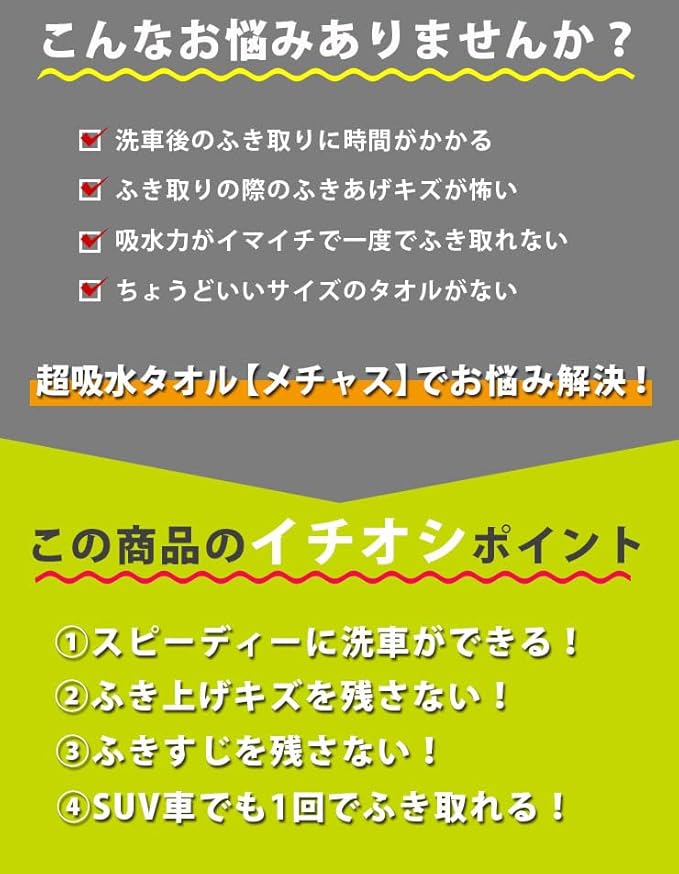 こんなお悩みありませんか？

☑ 洗車後のふき取りに時間がかかる
☑ ふき取りの際のふきあげキズが怖い
☑ 吸水力がイマイチで一度でふき取れない
☑ ちょうどいいサイズのタオルがない

超吸水タオル【メチャス】でお悩み解決！

この商品のイチオシポイント

①スピーディーに洗車ができる！
②ふき上げキズを残さない！
③ふきすじを残さない！
④SUV車でも1回でふき取れる！